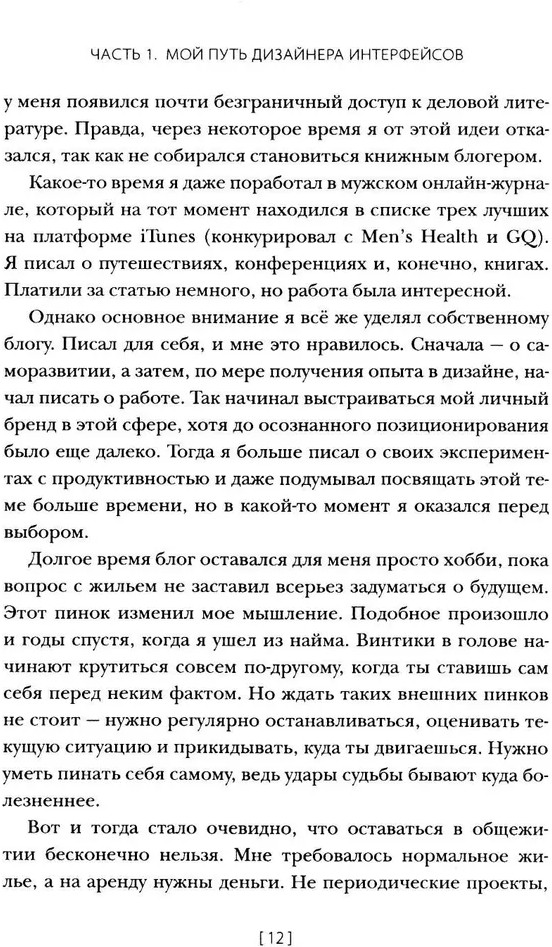 ЧАСТЬ 1. МОЙ ПУТЬ ДИЗАЙНЕРА ИНТЕРФЕЙСОВ

у меня появился почти безграничный доступ к деловой литературе. Правда, через некоторое время я от этой идеи отказался, так как не собирался становиться книжным блогером.

Какое-то время я даже поработал в мужском онлайн-журнале, который на тот момент находился в списке трех лучших на платформе iTunes (конкурировал с Men's Health и GQ). Я писал о путешествиях, конференциях и, конечно, книгах. Платили за статью немного, но работа была интересной.

Однако основное внимание я всё же уделял собственному блогу. Писал для себя, и мне это нравилось. Сначала — о саморазвитии, а затем, по мере получения опыта в дизайне, начал писать о работе. Так начинал выстраиваться мой личный бренд в этой сфере, хотя до осознанного позиционирования было еще далеко. Тогда я больше писал о своих экспериментах с продуктивностью и даже подумывал посвящать этой теме больше времени, но в какой-то момент я оказался перед выбором.

Долгое время блог оставался для меня просто хобби, пока вопрос с жильем не заставил всерьез задуматься о будущем. Этот пинок изменил мое мышление. Подобное произошло и годы спустя, когда я ушел из найма. Винтики в голове начинают крутиться совсем по-другому, когда ты ставишь сам себя перед неким фактом. Но ждать таких внешних пинков не стоит — нужно регулярно останавливаться, оценивать текущую ситуацию и прикидывать, куда ты двигаешься. Нужно уметь пинать себя самому, ведь удары судьбы бывают куда болезненнее.

Вот и тогда стало очевидно, что оставаться в общежитии бесконечно нельзя. Мне требовалось нормальное жилье, а на аренду нужны деньги. Не периодические проекты,

[12]